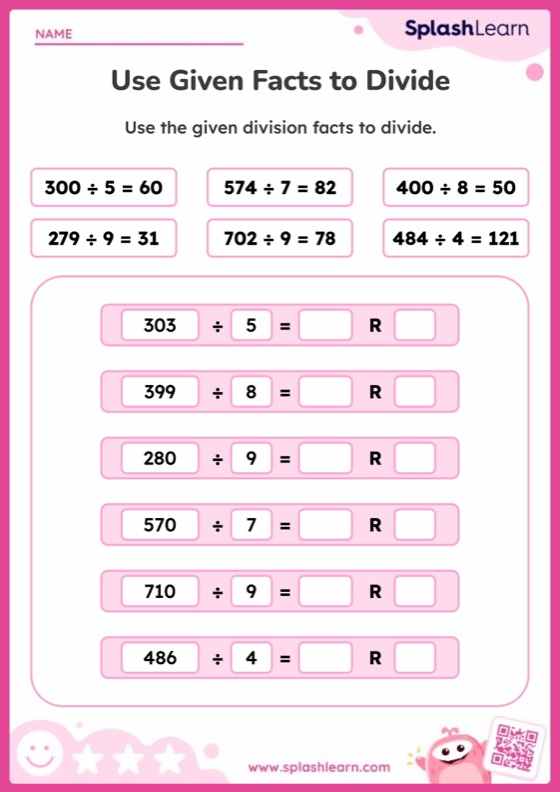 NAME

SplashLearn

Use Given Facts to Divide

Use the given division facts to divide.

$300 \div 5 = 60$

$574 \div 7 = 82$

$400 \div 8 = 50$

$279 \div 9 = 31$

$702 \div 9 = 78$

$484 \div 4 = 121$

$303 \div 5 =$ R

$399 \div 8 =$ R

$280 \div 9 =$ R

$570 \div 7 =$ R

$710 \div 9 =$ R

$486 \div 4 =$ R

www.splashlearn.com